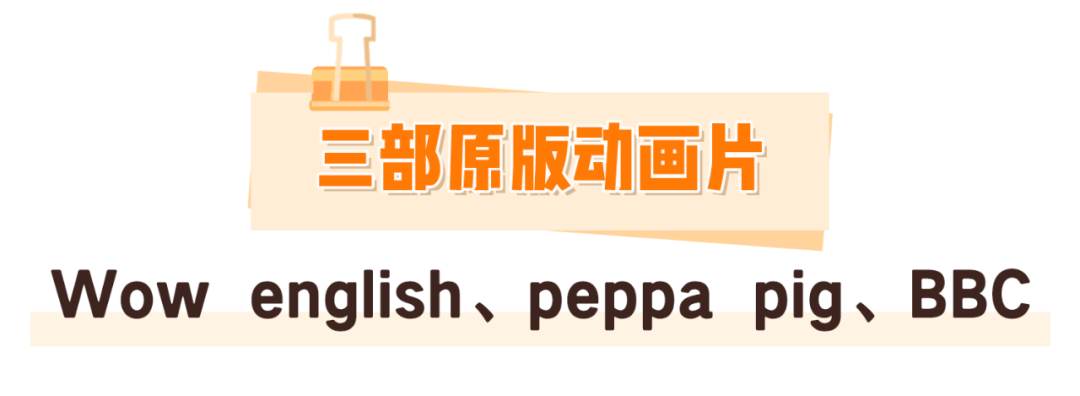 三部原版动画片

Wow english、peppa pig、BBC